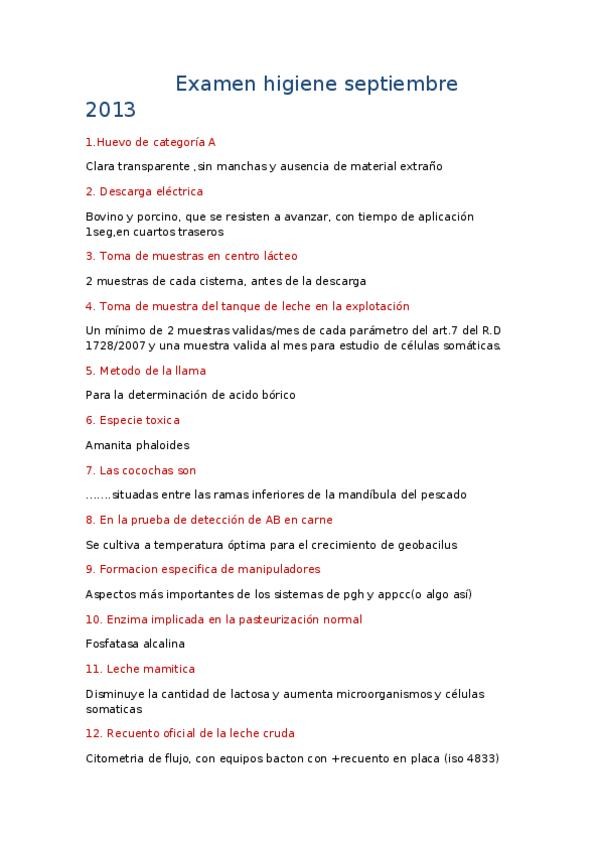 Examen higiene septiembre 2013

1.Huevo de categoría A

Clara transparente ,sin manchas y ausencia de material extraño

2. Descarga eléctrica

Bovino y porcino, que se resisten a avanzar, con tiempo de aplicación 1seg,en cuartos traseros

3. Toma de muestras en centro lácteo

2 muestras de cada cisterna, antes de la descarga

4. Toma de muestra del tanque de leche en la explotación

Un mínimo de 2 muestras validas/mes de cada parámetro del art.7 del R.D 1728/2007 y una muestra valida al mes para estudio de células somáticas.

5. Metodo de la llama

Para la determinación de acido bórico

6. Especie toxica

Amanita phaloides

7. Las cocochas son

…….situadas entre las ramas inferiores de la mandíbula del pescado

8. En la prueba de detección de AB en carne

Se cultiva a temperatura óptima para el crecimiento de geobacilus

9. Formacion especifica de manipuladores

Aspectos más importantes de los sistemas de pgh y appcc(o algo así)

10. Enzima implicada en la pasteurización normal

Fosfatasa alcalina

11. Leche mamitica

Disminuye la cantidad de lactosa y aumenta microorganismos y células somaticas

12. Recuento oficial de la leche cruda

Citometria de flujo, con equipos bacton con +recuento en placa (iso 4833)